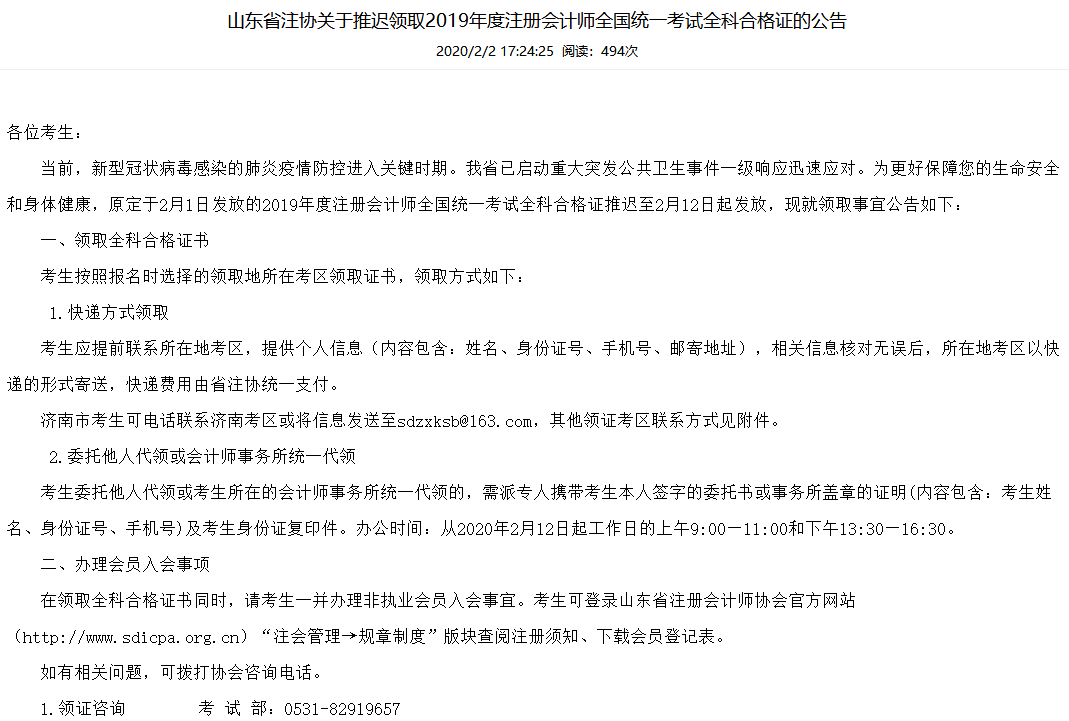 山东省注协关于推迟领取2019年度注册会计师全国统一考试全科合格证的公告

2020/2/2 17:24:25 阅读：494次

各位考生：

当前，新型冠状病毒感染的肺炎疫情防控进入关键时期。我省已启动重大突发公共卫生事件一级响应迅速应对。为更好保障您的生命安全和身体健康，原定于2月1日发放的2019年度注册会计师全国统一考试全科合格证推迟至2月12日起发放，现就领取事宜公告如下：

一、领取全科合格证书

考生按照报名时选择的领取地所在考区领取证书，领取方式如下：

1.快递方式领取

考生应提前联系所在地考区，提供个人信息（内容包含：姓名、身份证号、手机号、邮寄地址），相关信息核对无误后，所在地考区以快递的形式寄送，快递费用由省注协统一支付。

济南市考生可电话联系济南考区或将信息发送至sdzxksb@163.com，其他领证考区联系方式见附件。

2.委托他人代领或会计师事务所统一代领

考生委托他人代领或考生所在的会计师事务所统一代领的，需派专人携带考生本人签字的委托书或事务所盖章的证明(内容包含：考生姓名、身份证号、手机号)及考生身份证复印件。办公时间：从2020年2月12日起工作日的上午9:00—11:00和下午13:30—16:30。

二、办理会员入会事项

在领取全科合格证书同时，请考生一并办理非执业会员入会事宜。考生可登录山东省注册会计师协会官方网站（http://www.sdicpa.org.cn）“注会管理→规章制度”版块查阅注册须知、下载会员登记表。

如有相关问题，可拨打协会咨询电话。

1.领证咨询 考 试 部：0531-82919657